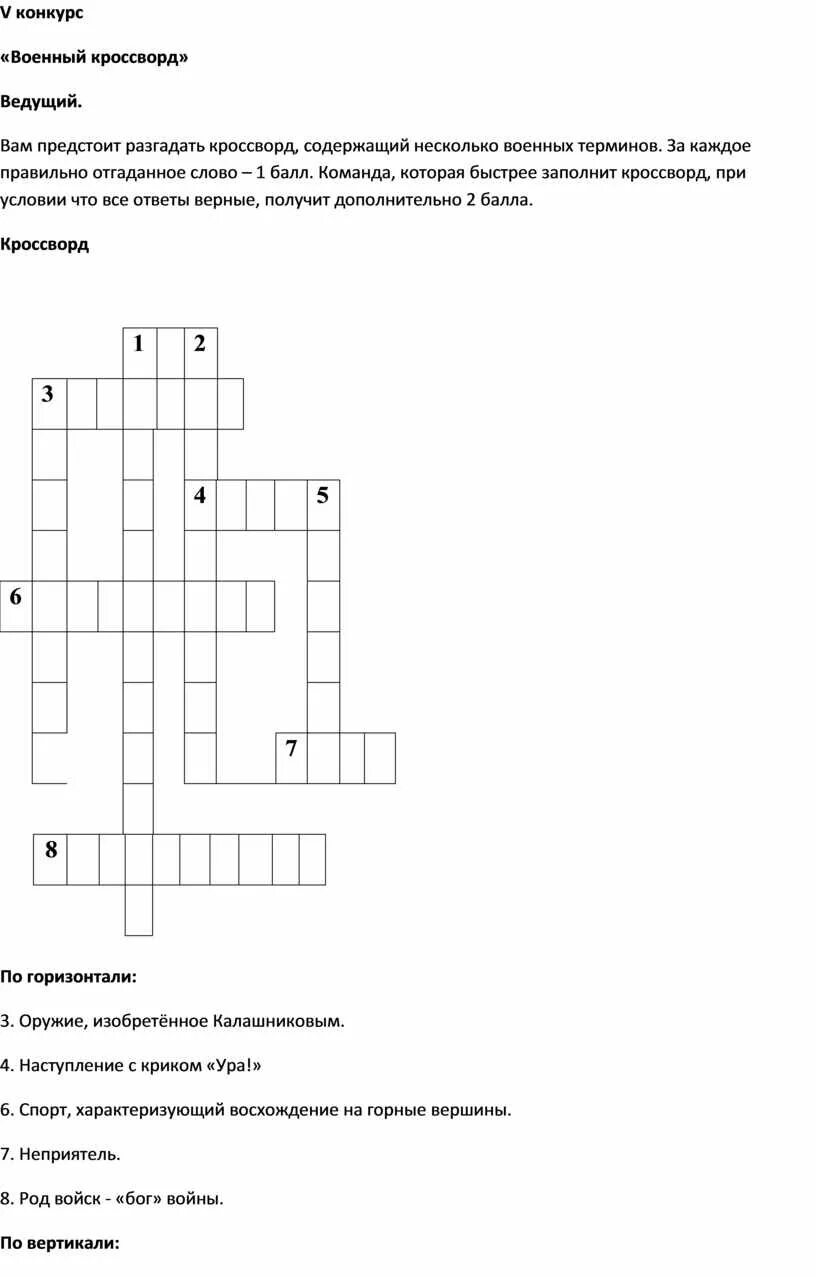 V конкурс

«Военный кроссворд»

Ведущий.

Вам предстоит разгадать кроссворд, содержащий несколько военных терминов. За каждое правильно отгаданное слово – 1 балл. Команда, которая быстрее заполнит кроссворд, при условии что все ответы верные, получит дополнительно 2 балла.

Кроссворд

1 2

3

4 5

6

7

8

По горизонтали:

3. Оружие, изобретённое Калашниковым.

4. Наступление с криком «Ура!»

6. Спорт, характеризующий восхождение на горные вершины.

7. Неприятель.

8. Род войск - «бог» войны.

По вертикали: